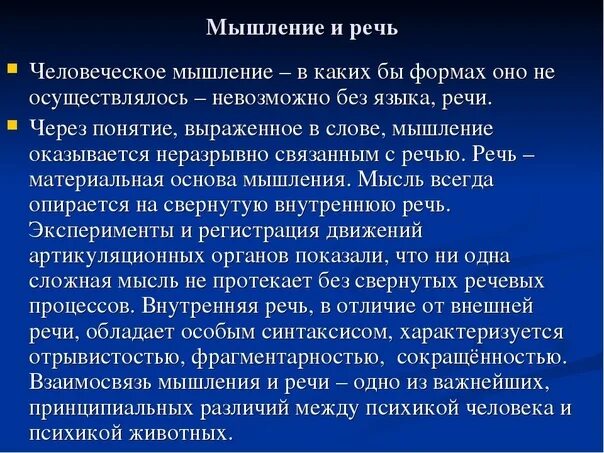 Мышление и речь

Человеческое мышление – в каких бы формах оно не осуществлялось – невозможно без языка, речи.

Через понятие, выраженное в слове, мышление оказывается неразрывно связанным с речью. Речь – материальная основа мышления. Мысль всегда опирается на свернутую внутреннюю речь. Эксперименты и регистрация движений артикуляционных органов показали, что ни одна сложная мысль не протекает без свернутых речевых процессов. Внутренняя речь, в отличие от внешней речи, обладает особым синтаксисом, характеризуется отрывистостью, фрагментарностью, сокращённостью. Взаимосвязь мышления и речи – одно из важнейших, принципиальных различий между психикой человека и психикой животных.